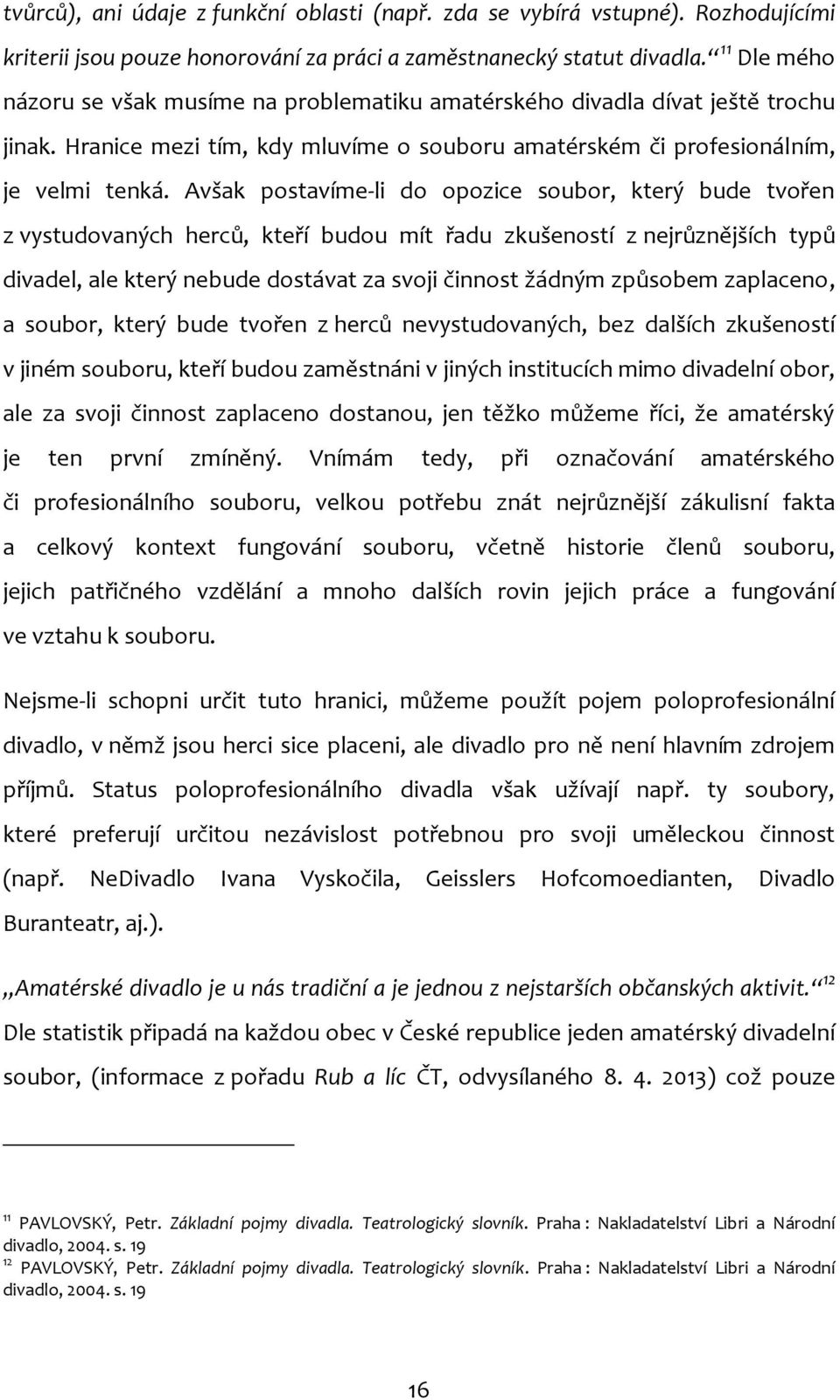 tvůrců), ani údaje z funkční oblasti (např. zda se vybírá vstupné). Rozhodujícími kriterii jsou pouze honorování za práci a zaměstnanecký statut divadla.“ $^{11}$ Dle mého názoru se však musíme na problematiku amatérského divadla dívat ještě trochu jinak. Hranice mezi tím, kdy mluvíme o souboru amatérském či profesionálním, je velmi tenká. Avšak postavíme-li do opozice soubor, který bude tvořen z vystudovaných herců, kteří budou mít řadu zkušeností z nejrůznějších typů divadel, ale který nebude dostávat za svoji činnost žádným způsobem zaplaceno, a soubor, který bude tvořen z herců nevystudovaných, bez dalších zkušeností v jiném souboru, kteří budou zaměstnáni v jiných institucích mimo divadelní obor, ale za svoji činnost zaplaceno dostanou, jen těžko můžeme říci, že amatérský je ten první zmíněný. Vnímám tedy, při označování amatérského či profesionálního souboru, velkou potřebu znát nejrůznější zákulisní fakta a celkový kontext fungování souboru, včetně historie členů souboru, jejich patřičného vzdělání a mnoho dalších rovin jejich práce a fungování ve vztahu k souboru.

Nejsme-li schopni určit tuto hranici, můžeme použít pojem poloprofesionální divadlo, v němž jsou herci sice placeni, ale divadlo pro ně není hlavním zdrojem příjmů. Status poloprofesionálního divadla však užívají např. ty soubory, které preferují určitou nezávislost potřebnou pro svoji uměleckou činnost (např. NeDivadlo Ivana Vyskočila, Geisslers Hofcomoedianten, Divadlo Buranteatr, aj.).

„Amatérské divadlo je u nás tradiční a je jednou z nejstarších občanských aktivit.“ $^{12}$ Dle statistik připadá na každou obec v České republice jeden amatérský divadelní soubor, (informace z pořadu Rub a líc ČT, odvysílaného 8. 4. 2013) což pouze

$^{11}$ PAVLOVSKÝ, Petr. Základní pojmy divadla. Teatrologický slovník. Praha : Nakladatelství Libri a Národní divadlo, 2004. s. 19
$^{12}$ PAVLOVSKÝ, Petr. Základní pojmy divadla. Teatrologický slovník. Praha : Nakladatelství Libri a Národní divadlo, 2004. s. 19

16